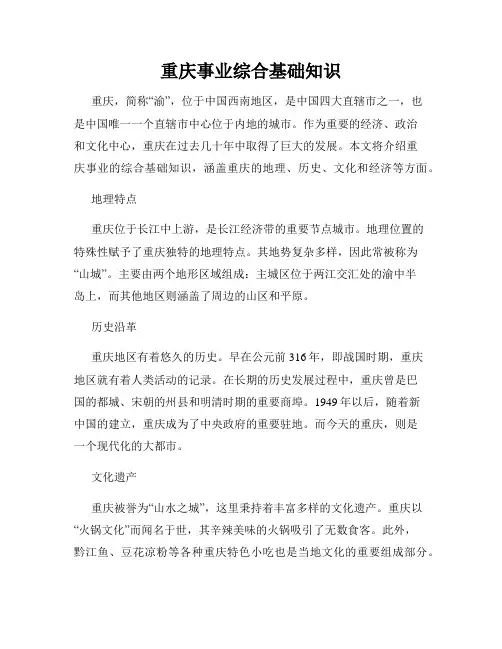 重庆事业综合基础知识

重庆，简称“渝”，位于中国西南地区，是中国四大直辖市之一，也是中国唯一一个直辖市中心位于内地的城市。作为重要的经济、政治和文化中心，重庆在过去几十年中取得了巨大的发展。本文将介绍重庆事业的综合基础知识，涵盖重庆的地理、历史、文化和经济等方面。

地理特点

重庆位于长江中上游，是长江经济带的重要节点城市。地理位置的特殊性赋予了重庆独特的地理特点。其地势复杂多样，因此常被称为“山城”。主要由两个地形区域组成：主城区位于两江交汇处的渝中半岛上，而其他地区则涵盖了周边的山区和平原。

历史沿革

重庆地区有着悠久的历史。早在公元前316年，即战国时期，重庆地区就有着人类活动的记录。在长期的历史发展过程中，重庆曾是巴国的都城、宋朝的州县和明清时期的重要商埠。1949年以后，随着新中国的建立，重庆成为了中央政府的重要驻地。而今天的重庆，则是一个现代化的大都市。

文化遗产

重庆被誉为“山水之城”，这里秉持着丰富多样的文化遗产。重庆以“火锅文化”而闻名于世，其辛辣美味的火锅吸引了无数食客。此外，黔江鱼、豆花凉粉等各种重庆特色小吃也是当地文化的重要组成部分。